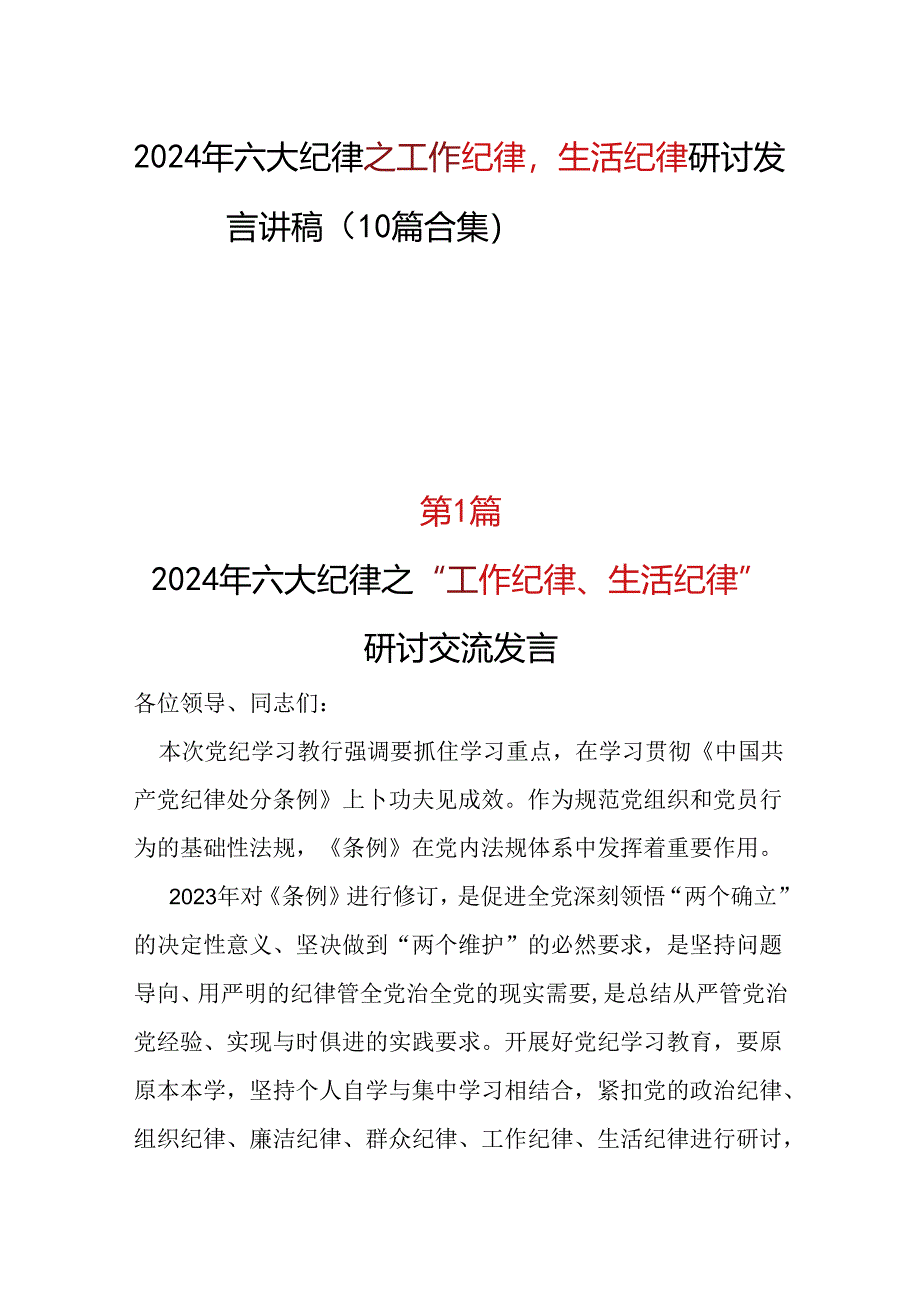 2024年六大纪律之工作纪律，生活纪律研讨发言讲稿（10篇合集）

第1篇

2024年六大纪律之“工作纪律、生活纪律”研讨交流发言

各位领导、同志们：

本次党纪学习教行强调要抓住学习重点，在学习贯彻《中国共产党纪律处分条例》上卜功夫见成效。作为规范党组织和党员行为的基础性法规，《条例》在党内法规体系中发挥着重要作用。

2023年对《条例》进行修订，是促进全党深刻领悟“两个确立”的决定性意义、坚决做到“两个维护”的必然要求，是坚持问题导向、用严明的纪律管全党治全党的现实需要，是总结从严管党治党经验、实现与时俱进的实践要求。开展好党纪学习教育，要原原本本学，坚持个人自学与集中学习相结合，紧扣党的政治纪律、组织纪律、廉洁纪律、群众纪律、工作纪律、生活纪律进行研讨，